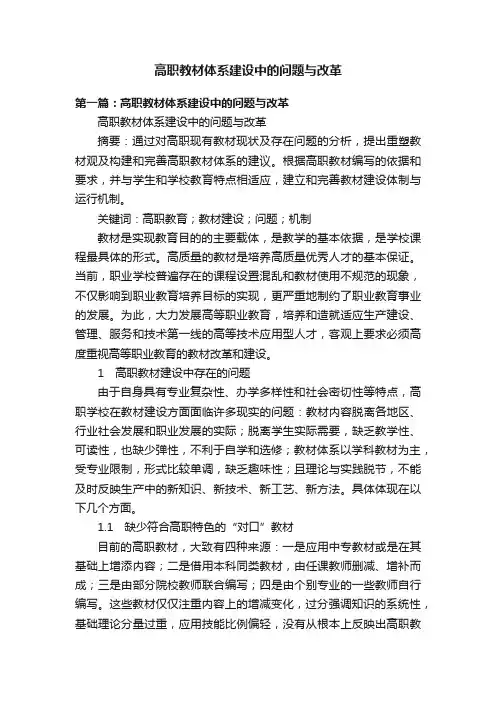 高职教材体系建设中的问题与改革

第一篇：高职教材体系建设中的问题与改革

高职教材体系建设中的问题与改革

摘要：通过对高职现有教材现状及存在问题的分析，提出重塑教材观及构建和完善高职教材体系的建议。根据高职教材编写的依据和要求，并与学生和学校教育特点相适应，建立和完善教材建设体制与运行机制。

关键词：高职教育；教材建设；问题；机制

教材是实现教育目的的主要载体，是教学的基本依据，是学校课程最具体的形式。高质量的教材是培养高质量优秀人才的基本保证。当前，职业学校普遍存在的课程设置混乱和教材使用不规范的现象，不仅影响到职业教育培养目标的实现，更严重地制约了职业教育事业的发展。为此，大力发展高等职业教育，培养和造就适应生产建设、管理、服务和技术第一线的高等技术应用型人才，客观上要求必须高度重视高等职业教育的教材改革和建设。

1 高职教材建设中存在的问题

由于自身具有专业复杂性、办学多样性和社会密切性等特点，高职学校在教材建设方面面临许多现实的问题：教材内容脱离各地区、行业社会发展和职业发展的实际；脱离学生实际需要，缺乏教学性、可读性，也缺少弹性，不利于自学和选修；教材体系以学科教材为主，受专业限制，形式比较单调，缺乏趣味性；且理论与实践脱节，不能及时反映生产中的新知识、新技术、新工艺、新方法。具体体现在以下几个方面。

1.1 缺少符合高职特色的“对口”教材

目前的高职教材，大致有四种来源：一是应用中专教材或是在其基础上增添内容；二是借用本科同类教材，由任课教师删减、增补而成；三是由部分院校教师联合编写；四是由个别专业的一些教师自行编写。这些教材仅仅注重内容上的增减变化，过分强调知识的系统性，基础理论分量过重，应用技能比例偏轻，没有从根本上反映出高职教